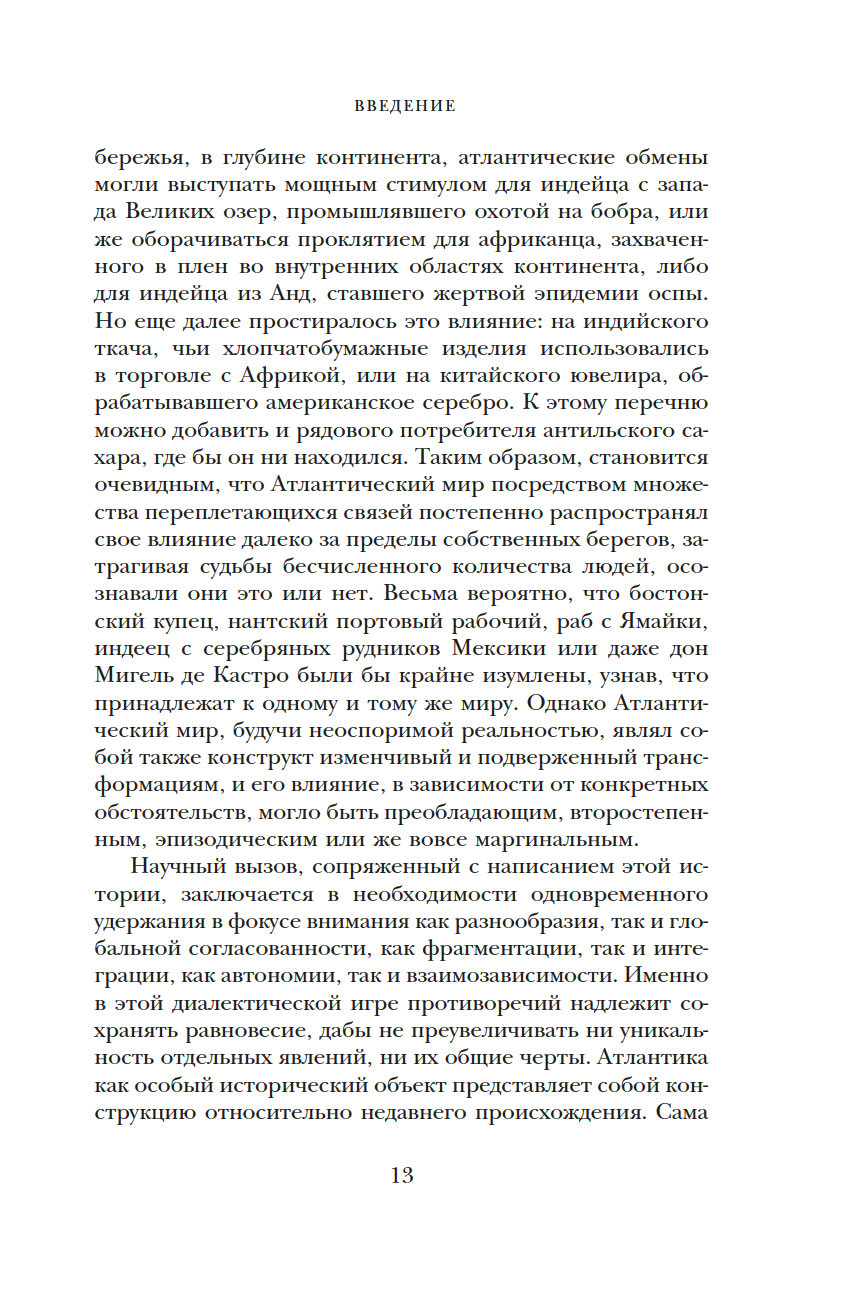 ВВЕДЕНИЕ

бережья, в глубине континента, атлантические обмены могли выступать мощным стимулом для индейца с запада Великих озер, промышлявшего охотой на бобра, или же оборачиваться проклятием для африканца, захваченного в плен во внутренних областях континента, либо для индейца из Анд, ставшего жертвой эпидемии оспы. Но еще далее простиралось это влияние: на индийского ткача, чьи хлопчатобумажные изделия использовались в торговле с Африкой, или на китайского ювелира, обрабатывавшего американское серебро. К этому перечню можно добавить и рядового потребителя антильского сахара, где бы он ни находился. Таким образом, становится очевидным, что Атлантический мир посредством множества переплетающихся связей постепенно распространял свое влияние далеко за пределы собственных берегов, затрагивая судьбы бесчисленного количества людей, осознавали они это или нет. Весьма вероятно, что бостонский купец, нантский портовый рабочий, раб с Ямайки, индеец с серебряных рудников Мексики или даже дон Мигель де Кастро были бы крайне изумлены, узнав, что принадлежат к одному и тому же миру. Однако Атлантический мир, будучи неоспоримой реальностью, являл собой также конструкт изменчивый и подверженный трансформациям, и его влияние, в зависимости от конкретных обстоятельств, могло быть преобладающим, второстепенным, эпизодическим или же вовсе маргинальным.

Научный вызов, сопряженный с написанием этой истории, заключается в необходимости одновременного удержания в фокусе внимания как разнообразия, так и глобальной согласованности, как фрагментации, так и интеграции, как автономии, так и взаимозависимости. Именно в этой диалектической игре противоречий надлежит сохранять равновесие, дабы не преувеличивать ни уникальность отдельных явлений, ни их общие черты. Атлантика как особый исторический объект представляет собой конструкцию относительно недавнего происхождения. Сама

13